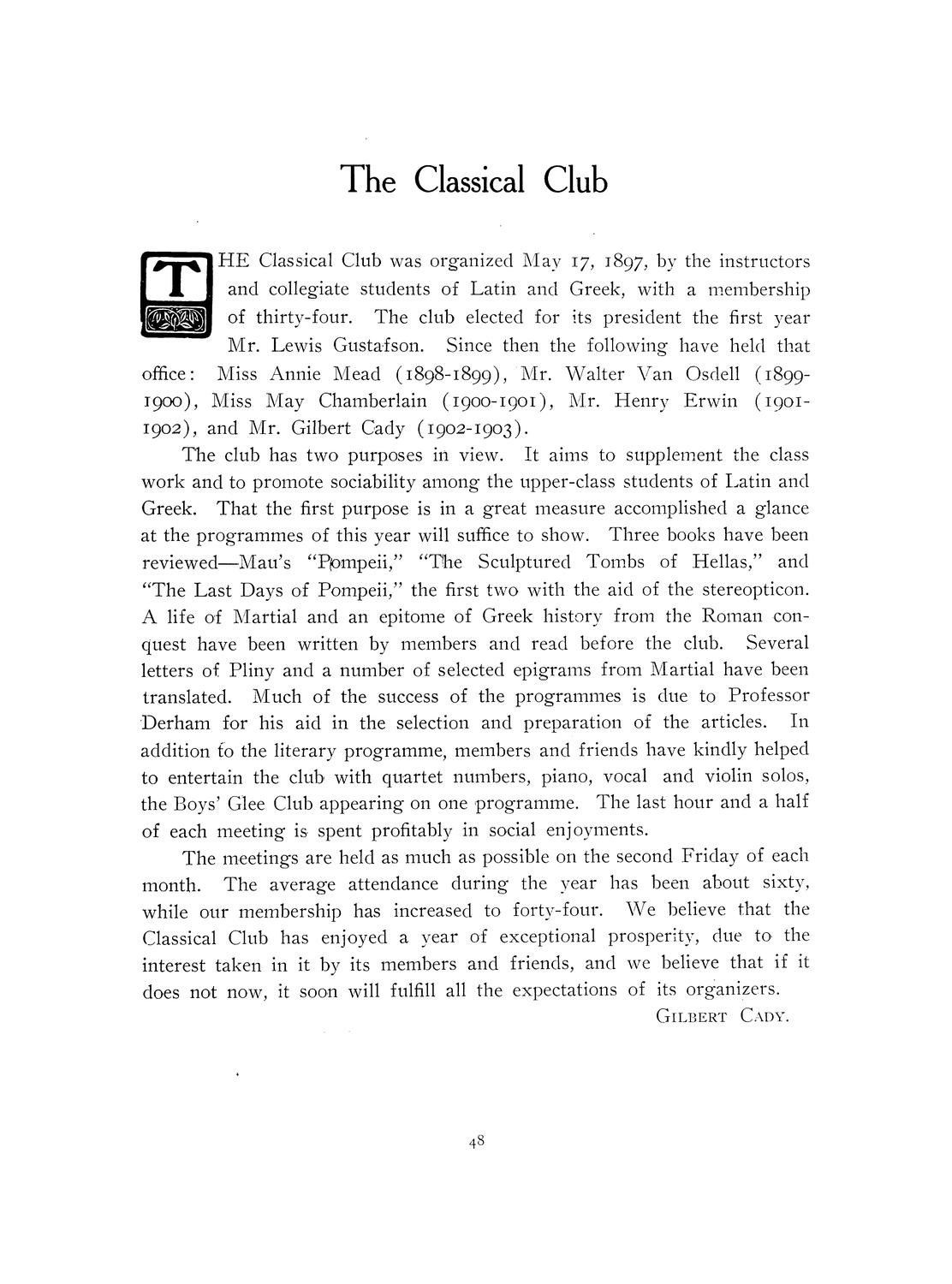 The Classical Club

THE Classical Club was organized May 17, 1897, by the instructors and collegiate students of Latin and Greek, with a membership of thirty-four. The club elected for its president the first year Mr. Lewis Gustafson. Since then the following have held that office: Miss Annie Mead (1898-1899), Mr. Walter Van Osdell (1899-1900), Miss May Chamberlain (1900-1901), Mr. Henry Erwin (1901-1902), and Mr. Gilbert Cady (1902-1903).

The club has two purposes in view. It aims to supplement the class work and to promote sociability among the upper-class students of Latin and Greek. That the first purpose is in a great measure accomplished a glance at the programmes of this year will suffice to show. Three books have been reviewed—Mau's "Pompeii," "The Sculptured Tombs of Hellas," and "The Last Days of Pompeii," the first two with the aid of the stereopticon. A life of Martial and an epitome of Greek history from the Roman conquest have been written by members and read before the club. Several letters of Pliny and a number of selected epigrams from Martial have been translated. Much of the success of the programmes is due to Professor Derham for his aid in the selection and preparation of the articles. In addition to the literary programme, members and friends have kindly helped to entertain the club with quartet numbers, piano, vocal and violin solos, the Boys' Glee Club appearing on one programme. The last hour and a half of each meeting is spent profitably in social enjoyments.

The meetings are held as much as possible on the second Friday of each month. The average attendance during the year has been about sixty, while our membership has increased to forty-four. We believe that the Classical Club has enjoyed a year of exceptional prosperity, due to the interest taken in it by its members and friends, and we believe that if it does not now, it soon will fulfill all the expectations of its organizers.

GILBERT CADY.

48